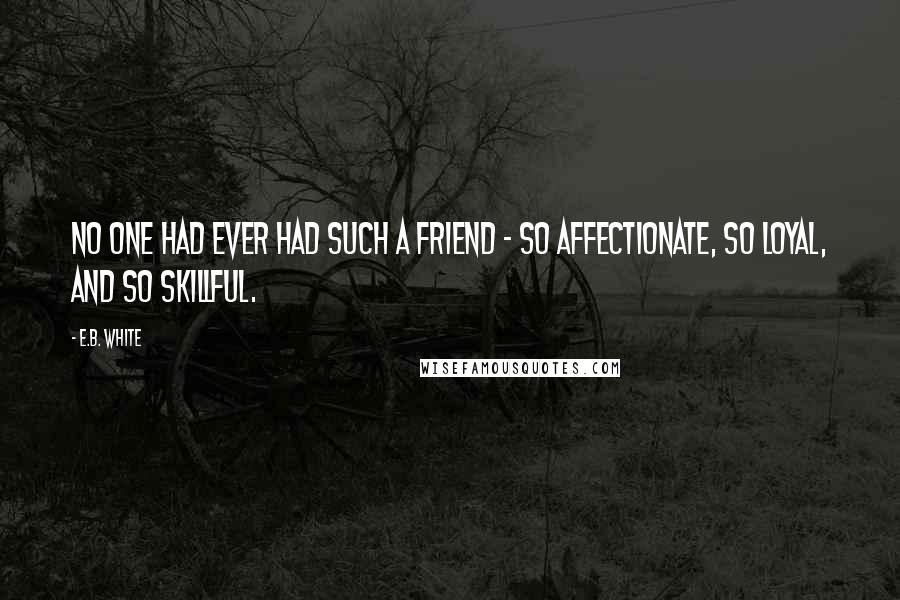 NO ONE HAD EVER HAD SUCH A FRIEND - SO AFFECTIONATE, SO LOYAL, AND SO SKILLFUL.

- E.B. WHITE

WISEFAMOUSQUOTES.COM